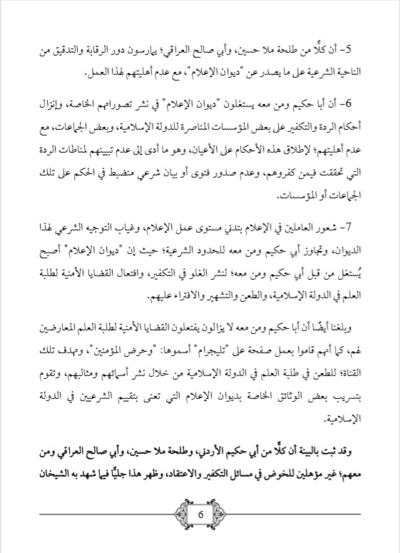 5- أن كلًّا من طلحة ملا حسين، وأبي صالح العراقي؛ يمارسون دور الرقابة والتدقيق من الناحية الشرعية على ما يصدر عن "ديوان الإعلام"، مع عدم أهليتهم لهذا العمل.

6- أن أبا حكيم ومن معه يستغلون "ديوان الإعلام" في نشر تصوراتهم الخاصة، وإنزال أحكام الردة والتكفير على بعض المؤسسات المناصرة للدولة الإسلامية، وبعض الجماعات، مع عدم أهليتهم؛ لإطلاق هذه الأحكام على الأعيان، وهو ما أدى إلى عدم تبيينهم لمناطات الردة التي تحققت فيمن كفروهم، وعدم صدور فتوى أو بيان شرعي منضبط في الحكم على تلك الجماعات أو المؤسسات.

7- شعور العاملين في الإعلام بتدني مستوى عمل الإعلام، وغياب التوجيه الشرعي لهذا الديوان، وتجاوز أبي حكيم ومن معه للحدود الشرعية؛ حيث إن "ديوان الإعلام" أصبح يُستغل من قبل أبي حكيم ومن معه؛ لنشر الغلو في التكفير، وافتعال القضايا الأمنية لطلبة العلم في الدولة الإسلامية، والطعن والتشهير والافتراء عليهم.

وبلغنا أيضًا أن أبا حكيم ومن معه لا يزالون يفتعلون القضايا الأمنية لطلبة العلم المعارضين لهم، كما أنهم قاموا بعمل صفحة على "تليجرام" أسموها: "وحرض المؤمنين"، وتهدف تلك القناة؛ للطعن في طلبة العلم في الدولة الإسلامية من خلال نشر أسمائهم ومثالبهم، وتقوم بتسريب بعض الوثائق الخاصة بديوان الإعلام التي تعنى بتقييم الشرعيين في الدولة الإسلامية.

وقد ثبت بالبينة أن كلًّا من أبي حكيم الأردني، وطلحة ملا حسين، وأبي صالح العراقي ومن معهم؛ غير مؤهلين للخوض في مسائل التكفير والاعتقاد، وظهر هذا جليًّا فيما شهد به الشيخان

6